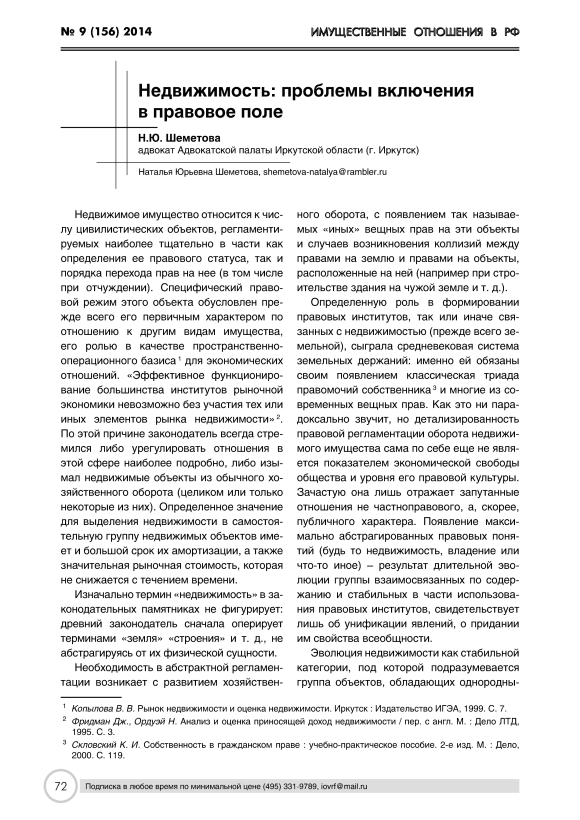 № 9 (156) 2014

ИМУЩЕСТВЕННЫЕ ОТНОШЕНИЯ В РФ

Недвижимость: проблемы включения в правовое поле

Н.Ю. Шеметова
адвокат Адвокатской палаты Иркутской области (г. Иркутск)

Наталья Юрьевна Шеметова, shemetova-natalya@rambler.ru

Недвижимое имущество относится к числу цивилистических объектов, регламентируемых наиболее тщательно в части как определения ее правового статуса, так и порядка перехода прав на нее (в том числе при отчуждении). Специфический правовой режим этого объекта обусловлен прежде всего его первичным характером по отношению к другим видам имущества, его ролью в качестве пространственно-операционного базиса $^1$ для экономических отношений. «Эффективное функционирование большинства институтов рыночной экономики невозможно без участия тех или иных элементов рынка недвижимости» $^2$. По этой причине законодатель всегда стремился либо урегулировать отношения в этой сфере наиболее подробно, либо изымал недвижимые объекты из обычного хозяйственного оборота (целиком или только некоторые из них). Определенное значение для выделения недвижимости в самостоятельную группу недвижимых объектов имеет и большой срок их амортизации, а также значительная рыночная стоимость, которая не снижается с течением времени.

Изначально термин «недвижимость» в законодательных памятниках не фигурирует: древний законодатель сначала оперирует терминами «земля» «строения» и т. д., не абстрагируясь от их физической сущности.

Необходимость в абстрактной регламентации возникает с развитием хозяйственного оборота, с появлением так называемых «иных» вещных прав на эти объекты и случаев возникновения коллизий между правами на землю и правами на объекты, расположенные на ней (например при строительстве здания на чужой земле и т. д.).

Определенную роль в формировании правовых институтов, так или иначе связанных с недвижимостью (прежде всего земельной), сыграла средневековая система земельных держаний: именно ей обязаны своим появлением классическая триада правомочий собственника $^3$ и многие из современных вещных прав. Как это ни парадоксально звучит, но детализированность правовой регламентации оборота недвижимого имущества сама по себе еще не является показателем экономической свободы общества и уровня его правовой культуры. Зачастую она лишь отражает запутанные отношения не частноправового, а, скорее, публичного характера. Появление максимально абстрагированных правовых понятий (будь то недвижимость, владение или что-то иное) – результат длительной эволюции группы взаимосвязанных по содержанию и стабильных в части использования правовых институтов, свидетельствует лишь об унификации явлений, о придании им свойства всеобщности.

Эволюция недвижимости как стабильной категории, под которой подразумевается группа объектов, обладающих однородны-

$^1$ Копылова В. В. Рынок недвижимости и оценка недвижимости. Иркутск : Издательство ИГЭА, 1999. С. 7.
$^2$ Фридман Дж., Ордуэй Н. Анализ и оценка приносящей доход недвижимости / пер. с англ. М. : Дело ЛТД, 1995. С. 3.
$^3$ Скловский К. И. Собственность в гражданском праве : учебно-практическое пособие. 2-е изд. М. : Дело, 2000. С. 119.

72

Подписка в любое время по минимальной цене (495) 331-9789, iovrf@mail.ru